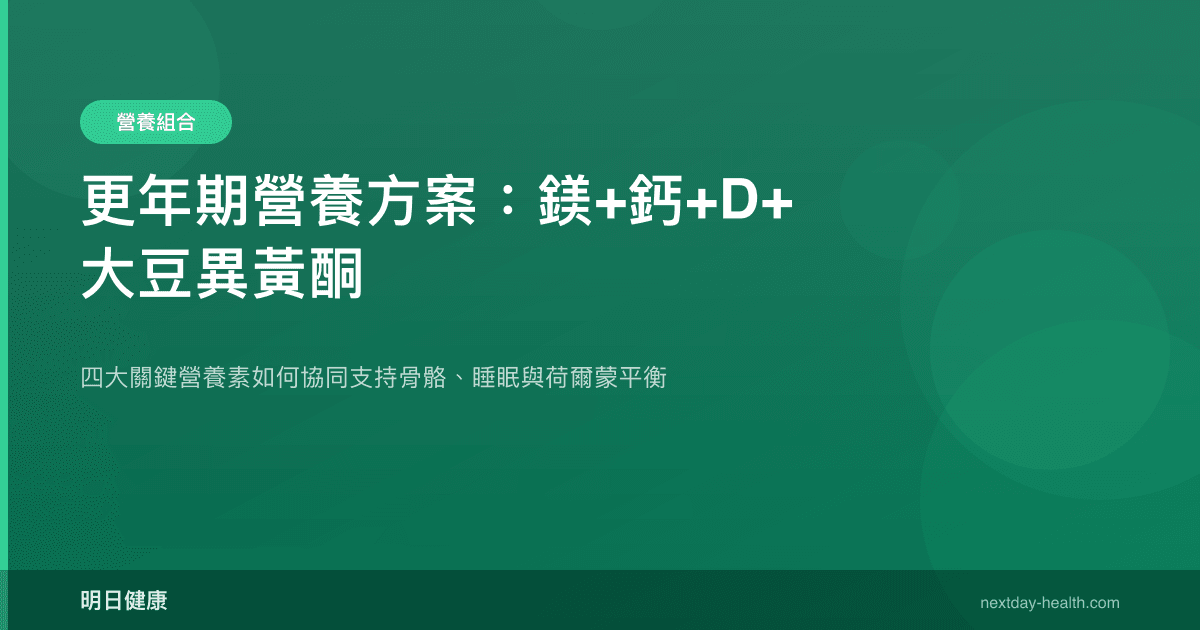 營養組合

更年期營養方案：鎂+鈣+D+大豆異黃酮

四大關鍵營養素如何協同支持骨骼、睡眠與荷爾蒙平衡

明日健康

nextday-health.com